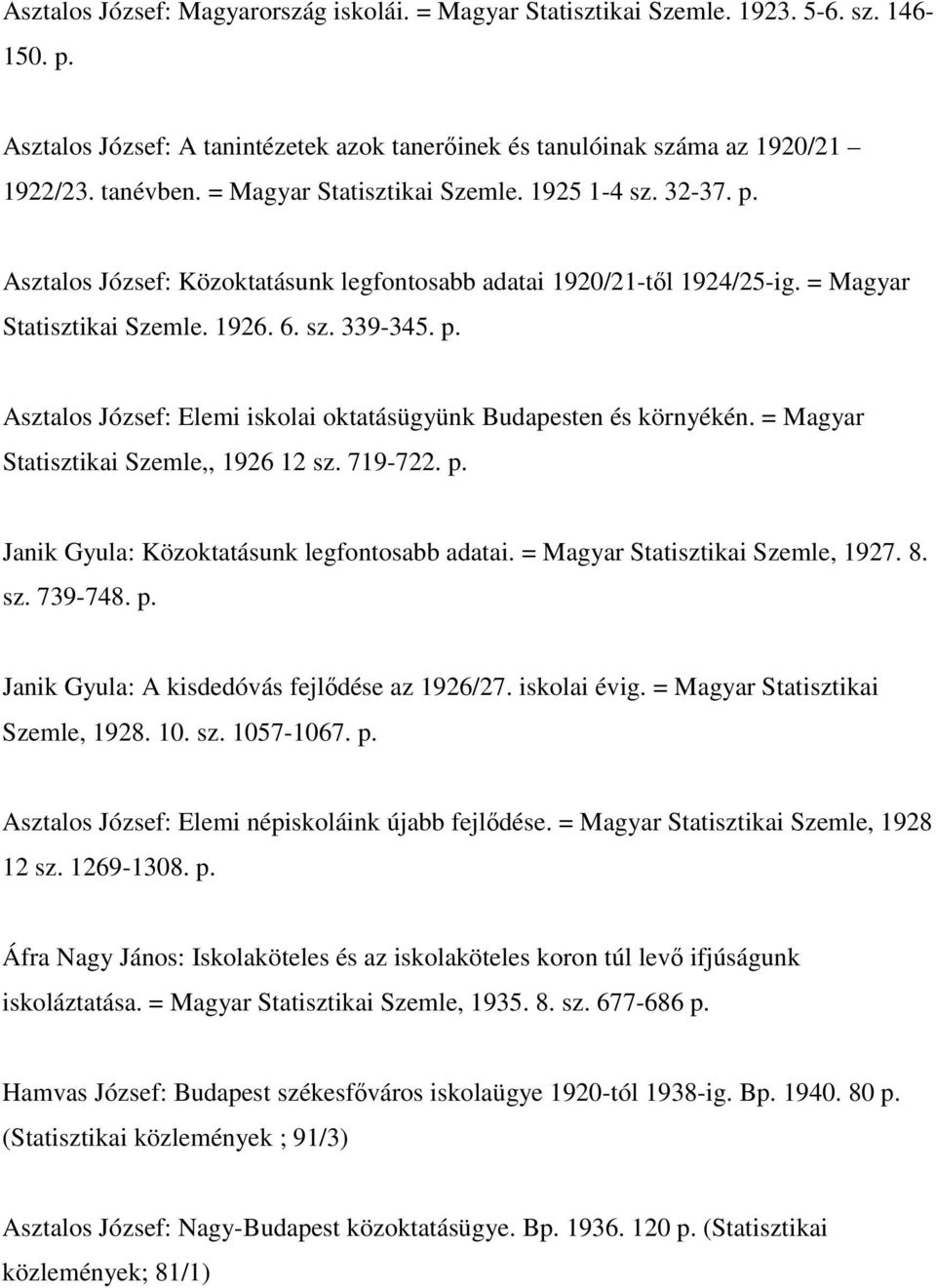 Asztalos József: Magyarország iskolái. = Magyar Statisztikai Szemle. 1923. 5-6. sz. 146-150. p.

Asztalos József: A tanintézetek azok tanerőinek és tanulóinak száma az 1920/21 – 1922/23. tanévben. = Magyar Statisztikai Szemle. 1925 1-4 sz. 32-37. p.

Asztalos József: Közoktatásunk legfontosabb adatai 1920/21-től 1924/25-ig. = Magyar Statisztikai Szemle. 1926. 6. sz. 339-345. p.

Asztalos József: Elemi iskolai oktatásügyünk Budapesten és környékén. = Magyar Statisztikai Szemle,, 1926 12 sz. 719-722. p.

Janik Gyula: Közoktatásunk legfontosabb adatai. = Magyar Statisztikai Szemle, 1927. 8. sz. 739-748. p.

Janik Gyula: A kisdedóvás fejlődése az 1926/27. iskolai évig. = Magyar Statisztikai Szemle, 1928. 10. sz. 1057-1067. p.

Asztalos József: Elemi népiskoláink újabb fejlődése. = Magyar Statisztikai Szemle, 1928 12 sz. 1269-1308. p.

Áfra Nagy János: Iskolaköteles és az iskolaköteles koron túl levő ifjúságunk iskoláztatása. = Magyar Statisztikai Szemle, 1935. 8. sz. 677-686 p.

Hamvas József: Budapest székesfőváros iskolaügye 1920-tól 1938-ig. Bp. 1940. 80 p. (Statisztikai közlemények ; 91/3)

Asztalos József: Nagy-Budapest közoktatásügye. Bp. 1936. 120 p. (Statisztikai közlemények; 81/1)